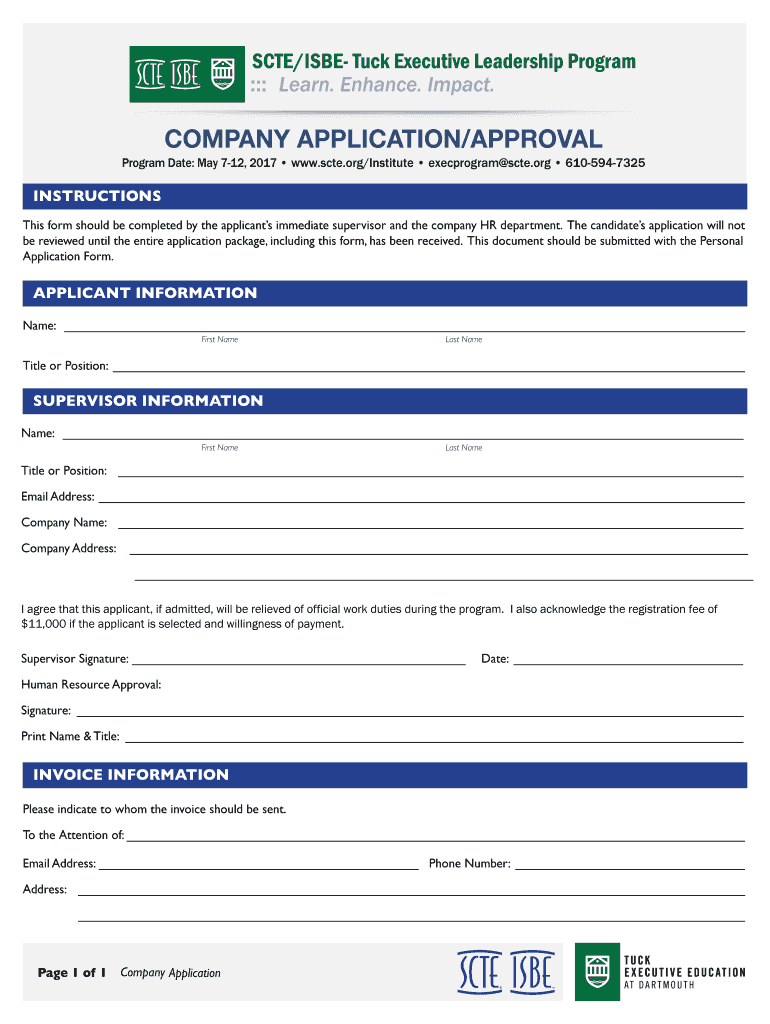 SCTE ISBE

SCTE/ISBE- Tuck Executive Leadership Program
::: Learn. Enhance. Impact.

COMPANY APPLICATION/APPROVAL

Program Date: May 7-12, 2017 • www.scte.org/Institute • execprogram@scte.org • 610-594-7325

INSTRUCTIONS

This form should be completed by the applicant's immediate supervisor and the company HR department. The candidate's application will not be reviewed until the entire application package, including this form, has been received. This document should be submitted with the Personal Application Form.

APPLICANT INFORMATION

Name:
First Name Last Name

Title or Position:

SUPERVISOR INFORMATION

Name:
First Name Last Name

Title or Position:

Email Address:

Company Name:

Company Address:

I agree that this applicant, if admitted, will be relieved of official work duties during the program. I also acknowledge the registration fee of $11,000 if the applicant is selected and willingness of payment.

Supervisor Signature: Date:

Human Resource Approval:

Signature:

Print Name & Title:

INVOICE INFORMATION

Please indicate to whom the invoice should be sent.

To the Attention of:

Email Address: Phone Number:

Address:

Page 1 of 1 Company Application

SCTE ISBE

TUCK
EXECUTIVE EDUCATION
AT DARTMOUTH